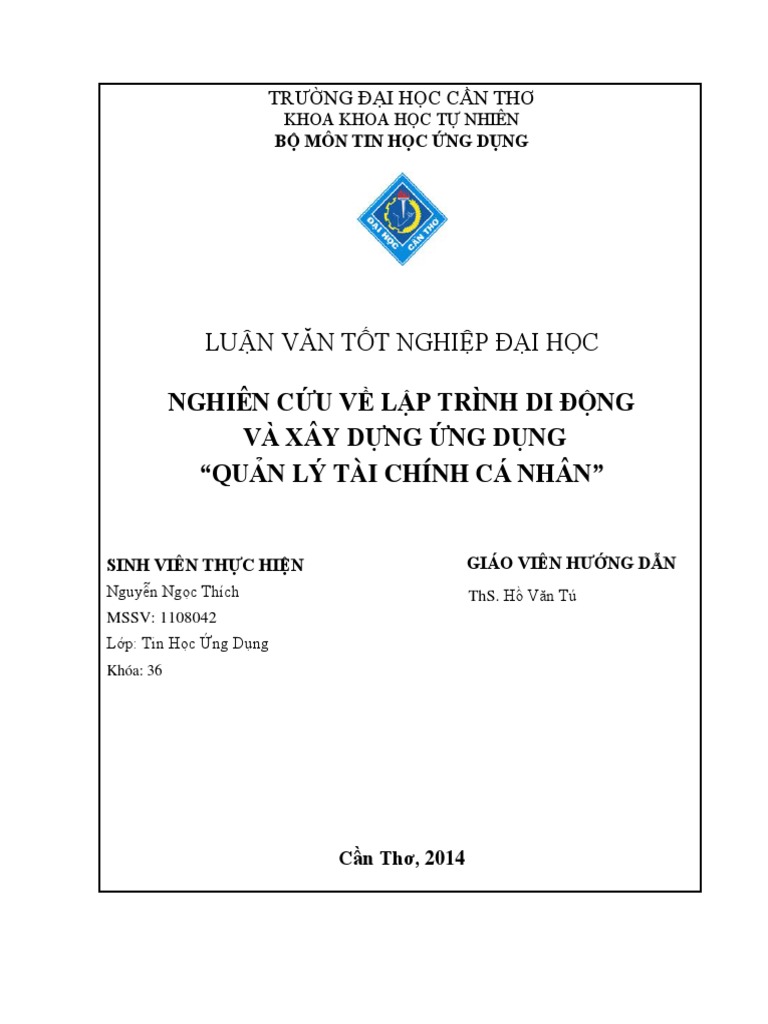 TRƯỜNG ĐẠI HỌC CẦN THƠ
KHOA KHOA HỌC TỰ NHIÊN
BỘ MÔN TIN HỌC ỨNG DỤNG

ĐẠI HỌC CẦN THƠ

LUẬN VĂN TỐT NGHIỆP ĐẠI HỌC

NGHIÊN CỨU VỀ LẬP TRÌNH DI ĐỘNG
VÀ XÂY DỰNG ỨNG DỤNG
“QUẢN LÝ TÀI CHÍNH CÁ NHÂN”

SINH VIÊN THỰC HIỆN
Nguyễn Ngọc Thích
MSSV: 1108042
Lớp: Tin Học Ứng Dụng
Khóa: 36

GIÁO VIÊN HƯỚNG DẪN
ThS. Hồ Văn Tú

Cần Thơ, 2014